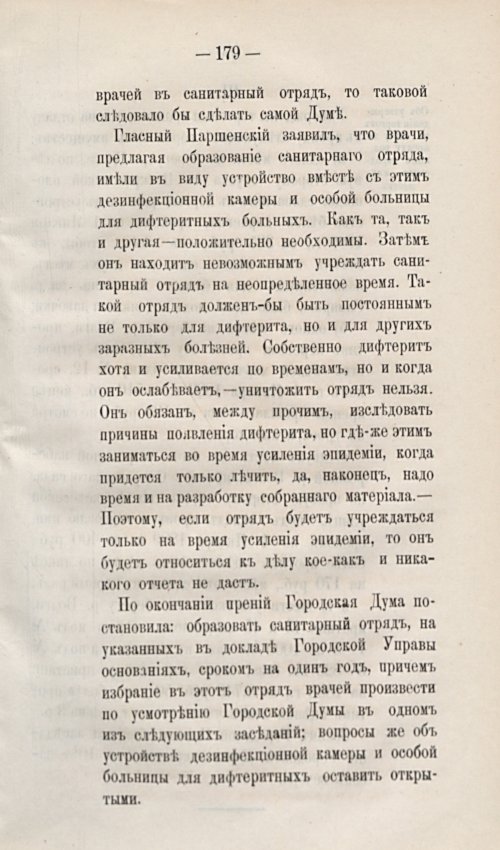 — 179 —

врачей въ санитарный отрядъ, то таковой слѣдовало бы сдѣлать самой Думѣ.

Гласный Паршенскій заявилъ, что врачи, предлагая образованіе санитарнаго отряда, имѣли въ виду устройство вмѣстѣ съ этимъ дезинфекціонной камеры и особой больницы для дифтеритныхъ больныхъ. Какъ та, такъ и другая—положительно необходимы. Затѣмъ онъ находитъ невозможнымъ учреждать санитарный отрядъ на неопредѣленное время. Такой отрядъ долженъ-бы быть постояннымъ не только для дифтерита, но и для другихъ заразныхъ болѣзней. Собственно дифтеритъ хотя и усиливается по временамъ, но и когда онъ ослабѣваетъ,—уничтожить отрядъ нельзя. Онъ обязанъ, между прочимъ, изслѣдовать причины появленія дифтерита, но гдѣ-же этимъ заниматься во время усиленія эпидеміи, когда придется только лѣчить, да, наконецъ, надо время и на разработку собраннаго матеріала.— Поэтому, если отрядъ будетъ учреждаться только на время усиленія эпидеміи, то онъ будетъ относиться къ дѣлу кое-какъ и никакого отчета не дастъ.

По окончаніи преній Городская Дума постановила: образовать санитарный отрядъ, на указанныхъ въ докладѣ Городской Управы основаніяхъ, срокомъ на одинъ годъ, причемъ избраніе въ этотъ отрядъ врачей произвести по усмотрѣнію Городской Думы въ одномъ изъ слѣдующихъ засѣданій; вопросы же объ устройствѣ дезинфекціонной камеры и особой больницы для дифтеритныхъ оставить открытыми.